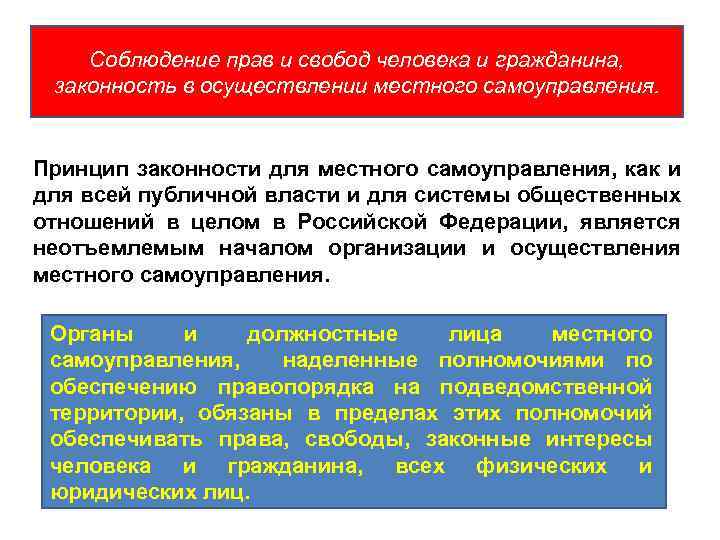 Соблюдение прав и свобод человека и гражданина, законность в осуществлении местного самоуправления.

Принцип законности для местного самоуправления, как и для всей публичной власти и для системы общественных отношений в целом в Российской Федерации, является неотъемлемым началом организации и осуществления местного самоуправления.

Органы и должностные лица местного самоуправления, наделенные полномочиями по обеспечению правопорядка на подведомственной территории, обязаны в пределах этих полномочий обеспечивать права, свободы, законные интересы человека и гражданина, всех физических и юридических лиц.